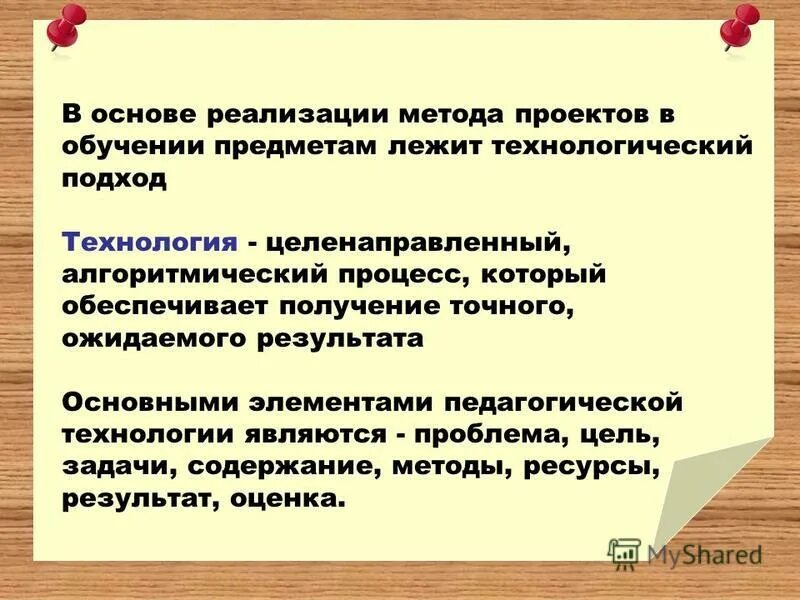 В основе реализации метода проектов в обучении предметам лежит технологический подход

Технология - целенаправленный, алгоритмический процесс, который обеспечивает получение точного, ожидаемого результата

Основными элементами педагогической технологии являются - проблема, цель, задачи, содержание, методы, ресурсы, результат, оценка.

MyShared